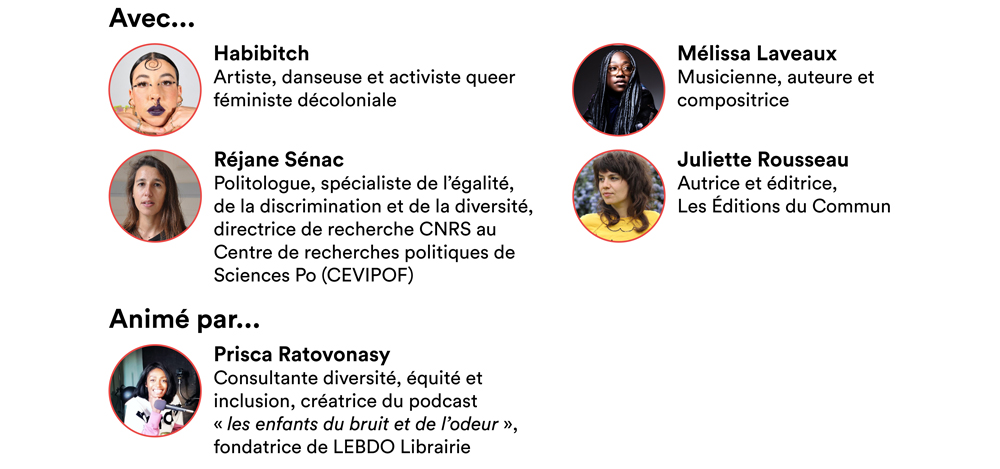 Avec...

Habibitch
Artiste, danseuse et activiste queer féministe décoloniale

Réjane Sénac
Politologue, spécialiste de l'égalité, de la discrimination et de la diversité, directrice de recherche CNRS au Centre de recherches politiques de Sciences Po (CEVIPOF)

Mélissa Laveaux
Musicienne, auteure et compositrice

Juliette Rousseau
Autrice et éditrice, Les Éditions du Commun

Animé par...

Prisca Ratovonasy
Consultante diversité, équité et inclusion, créatrice du podcast « les enfants du bruit et de l'odeur », fondatrice de LEBDO Librairie